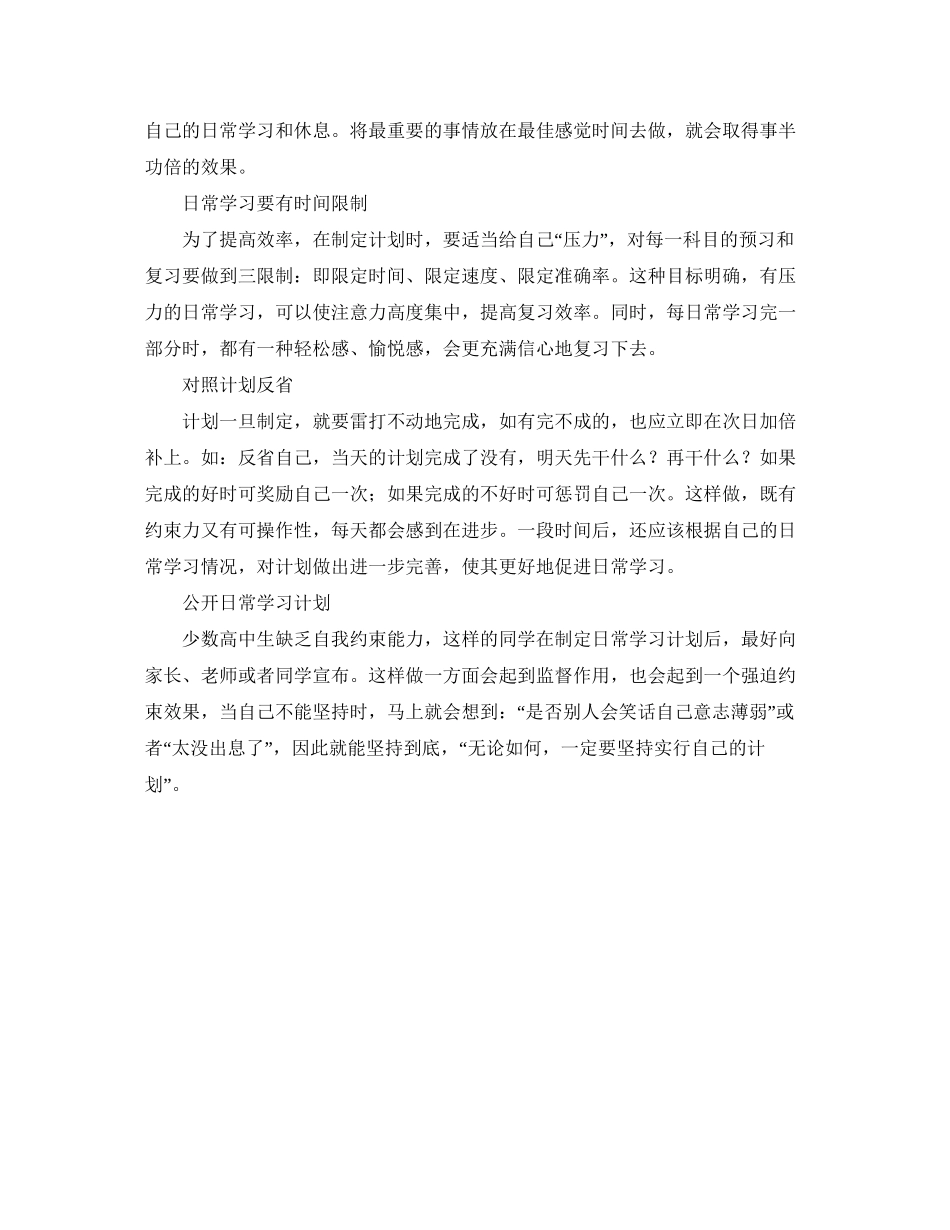 自己的日常学习和休息。将最重要的事情放在最佳感觉时间去做，就会取得事半功倍的效果。

日常学习要有时间限制

为了提高效率，在制定计划时，要适当给自己“压力”，对每一科目的预习和复习要做到三限制：即限定时间、限定速度、限定准确率。这种目标明确，有压力的日常学习，可以使注意力高度集中，提高复习效率。同时，每日常学习完一部分时，都有一种轻松感、愉悦感，会更充满信心地复习下去。

对照计划反省

计划一旦制定，就要雷打不动地完成，如有完不成的，也应立即在次日加倍补上。如：反省自己，当天的计划完成了没有，明天先干什么？再干什么？如果完成的好时可奖励自己一次；如果完成的不好时可惩罚自己一次。这样做，既有约束力又有可操作性，每天都会感到在进步。一段时间后，还应该根据自己的日常学习情况，对计划做出进一步完善，使其更好地促进日常学习。

公开日常学习计划

少数高中生缺乏自我约束能力，这样的同学在制定日常学习计划后，最好向家长、老师或者同学宣布。这样做一方面会起到监督作用，也会起到一个强迫约束效果，当自己不能坚持时，马上就会想到：“是否别人会笑话自己意志薄弱”或者“太没出息了”，因此就能坚持到底，“无论如何，一定要坚持实行自己的计划”。